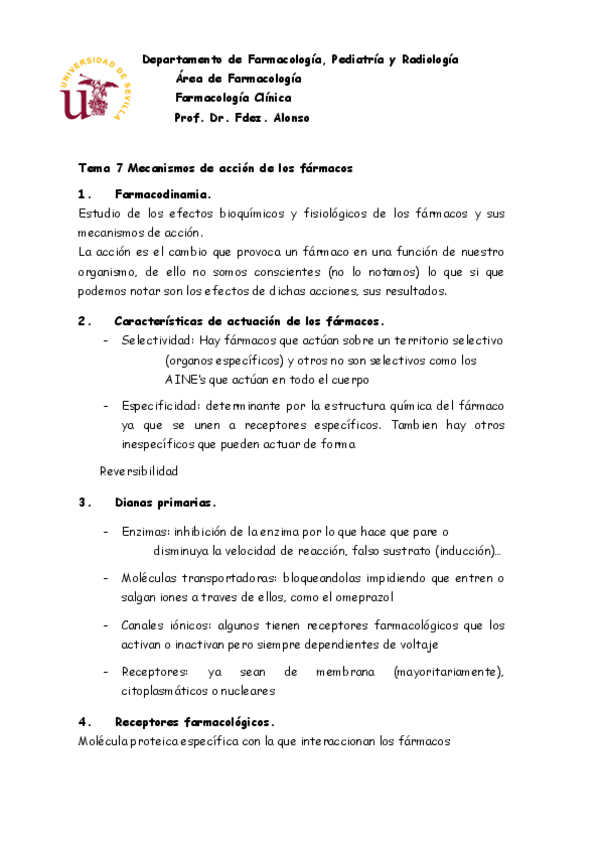 UNIVERSIDAD DE SEVILLA

Departamento de Farmacología, Pediatría y Radiología
Área de Farmacología
Farmacología Clínica
Prof. Dr. Fdez. Alonso

Tema 7 Mecanismos de acción de los fármacos

1. Farmacodinamia.

Estudio de los efectos bioquímicos y fisiológicos de los fármacos y sus mecanismos de acción.
La acción es el cambio que provoca un fármaco en una función de nuestro organismo, de ello no somos conscientes (no lo notamos) lo que si que podemos notar son los efectos de dichas acciones, sus resultados.

2. Características de actuación de los fármacos.

- Selectividad: Hay fármacos que actúan sobre un territorio selectivo (organos específicos) y otros no son selectivos como los AINE's que actúan en todo el cuerpo
- Especificidad: determinante por la estructura química del fármaco ya que se unen a receptores específicos. Tambien hay otros inespecíficos que pueden actuar de forma

Reversibilidad

3. Dianas primarias.

- Enzimas: inhibición de la enzima por lo que hace que pare o disminuya la velocidad de reacción, falso sustrato (inducción)...
- Moléculas transportadoras: bloqueandolas impidiendo que entren o salgan iones a traves de ellos, como el omeprazol
- Canales iónicos: algunos tienen receptores farmacológicos que los activan o inactivan pero siempre dependientes de voltaje
- Receptores: ya sean de membrana (mayoritariamente), citoplasmáticos o nucleares

4. Receptores farmacológicos.

Molécula proteica específica con la que interaccionan los fármacos